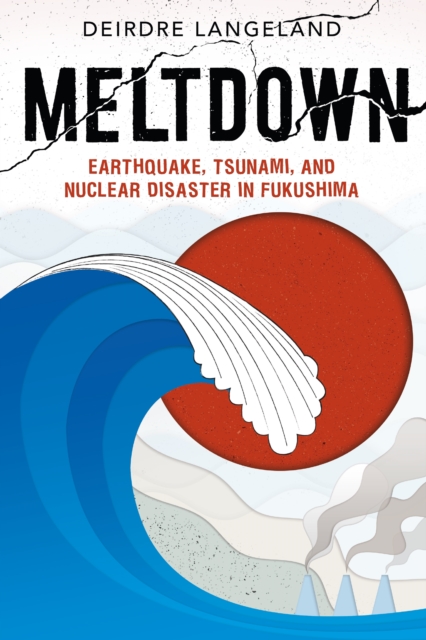 DEIRDRE LANGELAND

MELTDOWN

EARTHQUAKE, TSUNAMI, AND NUCLEAR DISASTER IN FUKUSHIMA